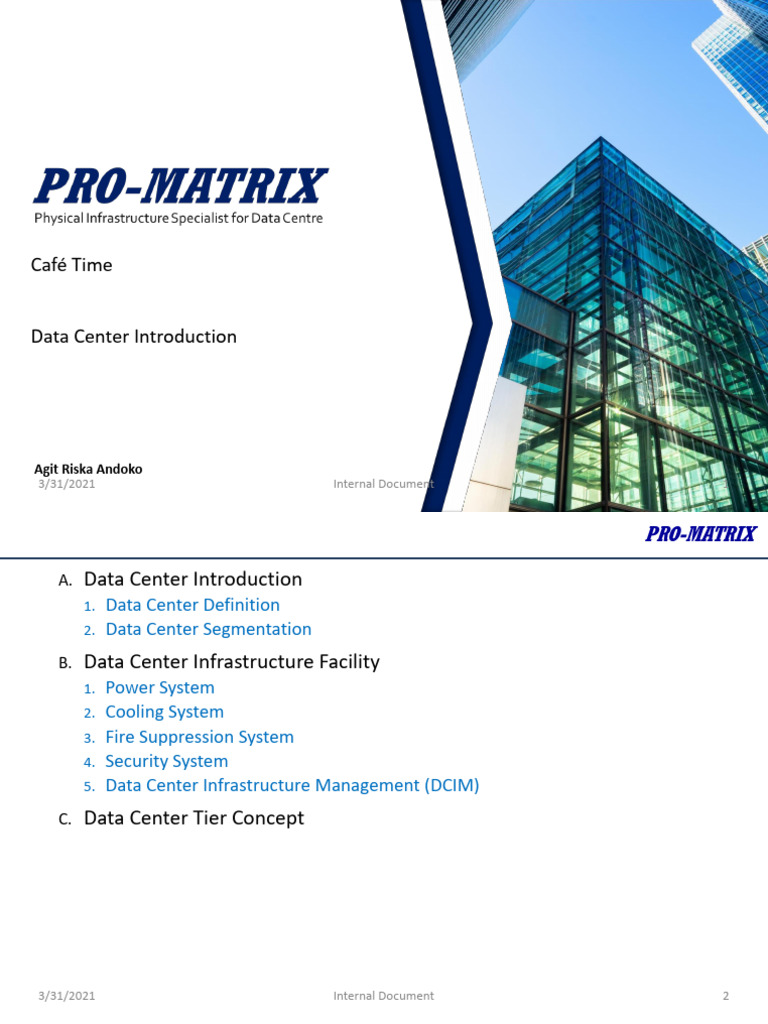 PRO-MATRIX
Physical Infrastructure Specialist for Data Centre

Café Time

Data Center Introduction

Agit Riska Andoko
3/31/2021

Internal Document

PRO-MATRIX

A. Data Center Introduction
1. Data Center Definition
2. Data Center Segmentation

B. Data Center Infrastructure Facility
1. Power System
2. Cooling System
3. Fire Suppression System
4. Security System
5. Data Center Infrastructure Management (DCIM)

C. Data Center Tier Concept

3/31/2021 Internal Document 2